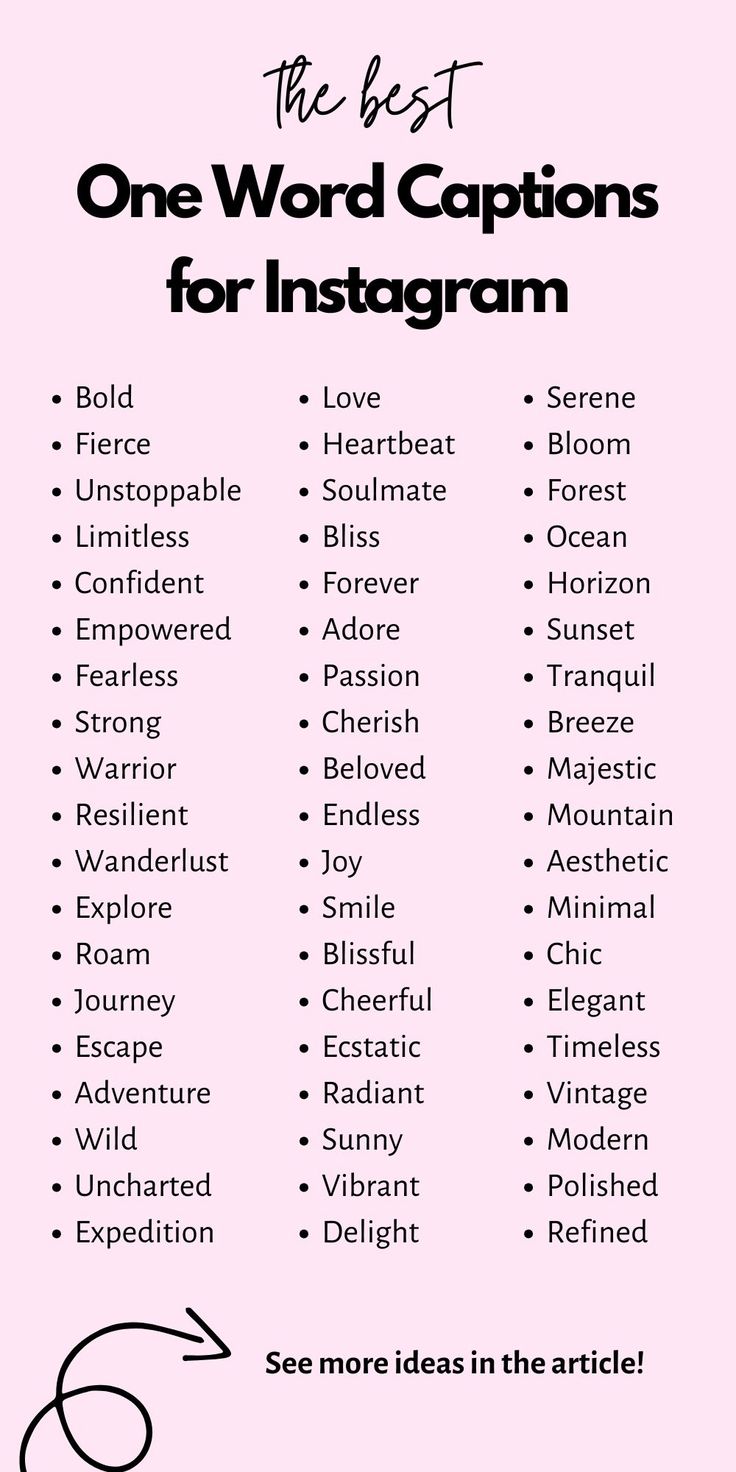 the best

One Word Captions for Instagram

• Bold
• Fierce
• Unstoppable
• Limitless
• Confident
• Empowered
• Fearless
• Strong
• Warrior
• Resilient
• Wanderlust
• Explore
• Roam
• Journey
• Escape
• Adventure
• Wild
• Uncharted
• Expedition

• Love
• Heartbeat
• Soulmate
• Bliss
• Forever
• Adore
• Passion
• Cherish
• Beloved
• Endless
• Joy
• Smile
• Blissful
• Cheerful
• Ecstatic
• Radiant
• Sunny
• Vibrant
• Delight

• Serene
• Bloom
• Forest
• Ocean
• Horizon
• Sunset
• Tranquil
• Breeze
• Majestic
• Mountain
• Aesthetic
• Minimal
• Chic
• Elegant
• Timeless
• Vintage
• Modern
• Polished
• Refined

See more ideas in the article!